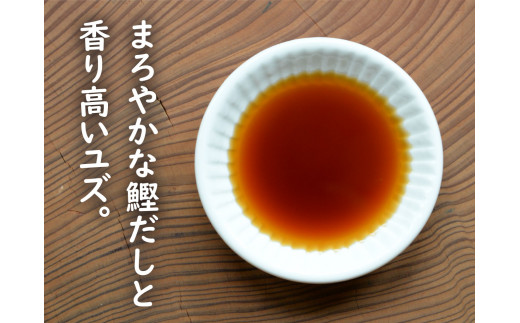 まろやかな鰹だしと
香り高いユズ。